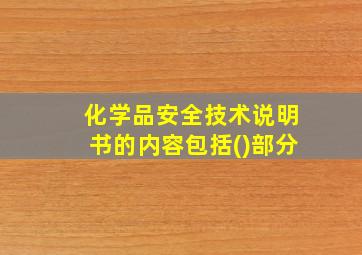 化学品安全技术说明书的内容包括()部分